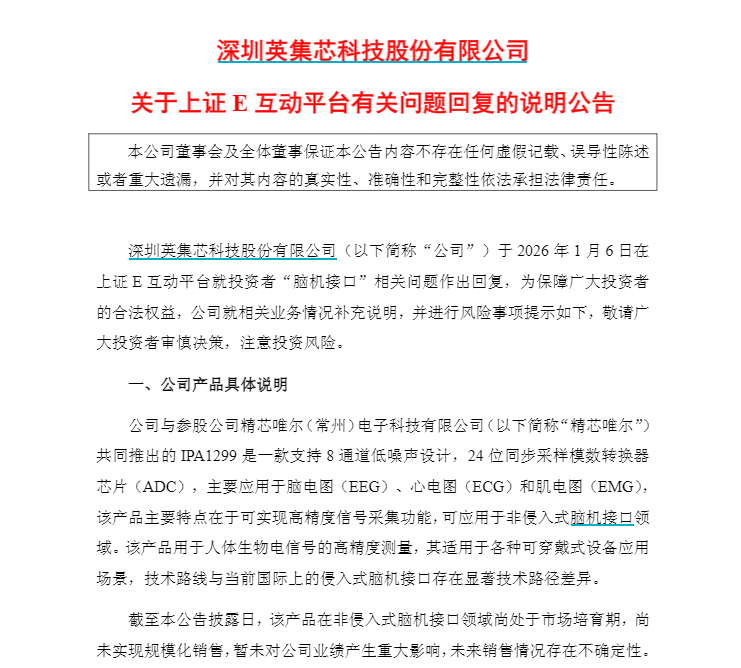 深圳英集芯科技股份有限公司

关于上证 E 互动平台有关问题回复的说明公告

本公司董事会及全体董事保证本公告内容不存在任何虚假记载、误导性陈述或者重大遗漏，并对其内容的真实性、准确性和完整性依法承担法律责任。

深圳英集芯科技股份有限公司（以下简称“公司”）于 2026 年 1 月 6 日在上证 E 互动平台就投资者“脑机接口”相关问题作出回复，为保障广大投资者的合法权益，公司就相关业务情况补充说明，并进行风险事项提示如下，敬请广大投资者审慎决策，注意投资风险。

一、公司产品具体说明

公司与参股公司精芯唯尔（常州）电子科技有限公司（以下简称“精芯唯尔”）共同推出的 IPA1299 是一款支持 8 通道低噪声设计，24 位同步采样模数转换器芯片（ADC），主要应用于脑电图（EEG）、心电图（ECG）和肌电图（EMG），该产品主要特点在于可实现高精度信号采集功能，可应用于非侵入式脑机接口领域。该产品用于人体生物电信号的高精度测量，其适用于各种可穿戴式设备应用场景，技术路线与当前国际上的侵入式脑机接口存在显著技术路径差异。

截至本公告披露日，该产品在非侵入式脑机接口领域尚处于市场培育期，尚未实现规模化销售，暂未对公司业绩产生重大影响，未来销售情况存在不确定性。